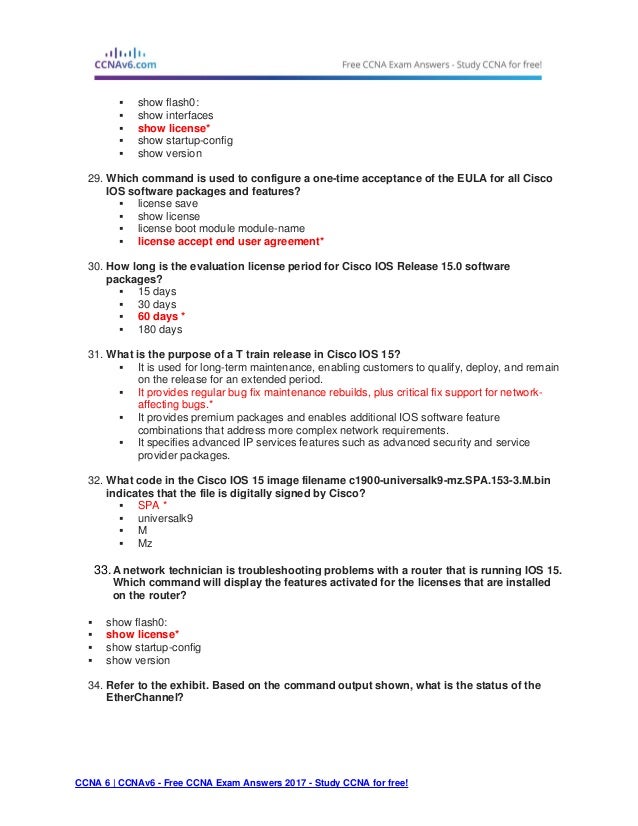 CCNAv6.com

Free CCNA Exam Answers - Study CCNA for free!

- show flash0:
- show interfaces
- show license*
- show startup-config
- show version

29. Which command is used to configure a one-time acceptance of the EULA for all Cisco IOS software packages and features?
- license save
- show license
- license boot module module-name
- license accept end user agreement*

30. How long is the evaluation license period for Cisco IOS Release 15.0 software packages?
- 15 days
- 30 days
- 60 days *
- 180 days

31. What is the purpose of a T train release in Cisco IOS 15?
- It is used for long-term maintenance, enabling customers to qualify, deploy, and remain on the release for an extended period.
- It provides regular bug fix maintenance rebuilds, plus critical fix support for network-affecting bugs.*
- It provides premium packages and enables additional IOS software feature combinations that address more complex network requirements.
- It specifies advanced IP services features such as advanced security and service provider packages.

32. What code in the Cisco IOS 15 image filename c1900-universalk9-mz.SPA.153-3.M.bin indicates that the file is digitally signed by Cisco?
- SPA *
- universalk9
- M
- Mz

33. A network technician is troubleshooting problems with a router that is running IOS 15. Which command will display the features activated for the licenses that are installed on the router?

- show flash0:
- show license*
- show startup-config
- show version

34. Refer to the exhibit. Based on the command output shown, what is the status of the EtherChannel?

CCNA 6 | CCNAv6 - Free CCNA Exam Answers 2017 - Study CCNA for free!